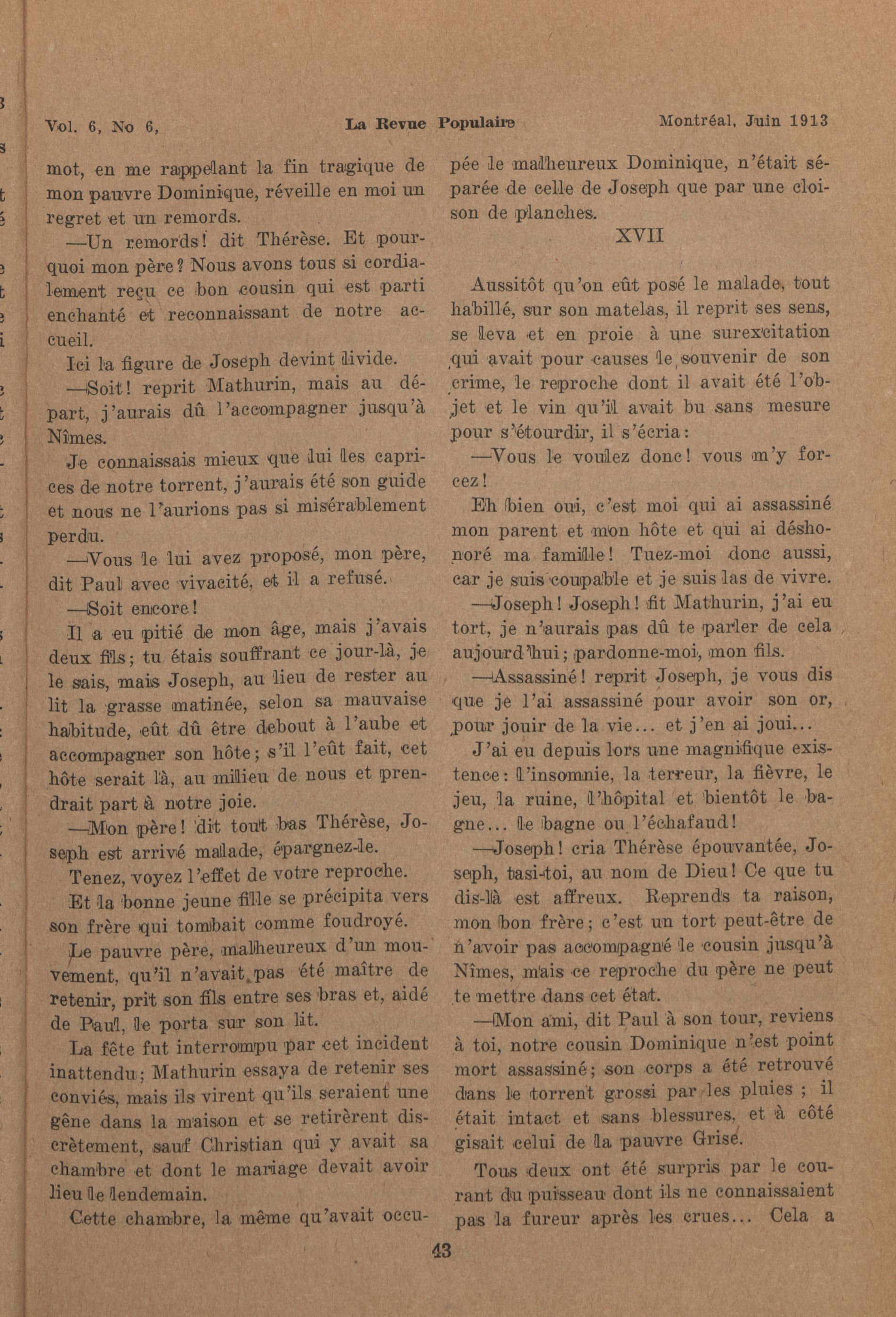 Vol. 6, No 6, La Revue Populaire Montréal, Juin 1913

mot, en me rappelant la fin tragique de mon pauvre Dominique, réveille en moi un regret et un remords.

—Un remords! dit Thérèse. Et pourquoi mon père? Nous avons tous si cordialement reçu ce bon cousin qui est parti enchanté et reconnaissant de notre accueil.

Ici la figure de Joseph devint livide.

—Soit! reprit Mathurin, mais au départ, j'aurais dû l'accompagner jusqu'à Nîmes.

Je connaissais mieux que lui les caprices de notre torrent, j'aurais été son guide et nous ne l'aurions pas si misérablement perdu.

—Vous le lui avez proposé, mon père, dit Paul avec vivacité, et il a refusé.

—Soit encore!

Il a eu pitié de mon âge, mais j'avais deux fils; tu étais souffrant ce jour-là, je le sais, mais Joseph, au lieu de rester au lit la grasse matinée, selon sa mauvaise habitude, eût dû être debout à l'aube et accompagner son hôte; s'il l'eût fait, cet hôte serait là, au milieu de nous et prendrait part à notre joie.

—Mon père! dit tout bas Thérèse, Joseph est arrivé malade, épargnez-le.

Tenez, voyez l'effet de votre reproche.

Et la bonne jeune fille se précipita vers son frère qui tombait comme foudroyé.

Le pauvre père, malheureux d'un mouvement, qu'il n'avait pas été maître de retenir, prit son fils entre ses bras et, aidé de Paul, le porta sur son lit.

La fête fut interrompu par cet incident inattendu; Mathurin essaya de retenir ses conviés, mais ils virent qu'ils seraient une gêne dans la maison et se retirèrent discrètement, sauf Christian qui y avait sa chambre et dont le mariage devait avoir lieu le lendemain.

Cette chambre, la même qu'avait occupée le malheureux Dominique, n'était séparée de celle de Joseph que par une cloison de planches.

XVII

Aussitôt qu'on eût posé le malade, tout habillé, sur son matelas, il reprit ses sens, se leva et en proie à une surexcitation qui avait pour causes le souvenir de son crime, le reproche dont il avait été l'objet et le vin qu'il avait bu sans mesure pour s'étourdir, il s'écria:

—Vous le voulez donc! vous m'y forcez!

Eh bien oui, c'est moi qui ai assassiné mon parent et mon hôte et qui ai déshonoré ma famille! Tuez-moi donc aussi, car je suis coupable et je suis las de vivre.

—Joseph! Joseph! fit Mathurin, j'ai eu tort, je n'aurais pas dû te parler de cela aujourd'hui; pardonne-moi, mon fils.

—Assassiné! reprit Joseph, je vous dis que je l'ai assassiné pour avoir son or, pour jouir de la vie... et j'en ai joui...

J'ai eu depuis lors une magnifique existence: l'insomnie, la terreur, la fièvre, le jeu, la ruine, l'hôpital et bientôt le bagne... le bagne ou l'échafaud!

—Joseph! cria Thérèse épouvantée, Joseph, tasi-toi, au nom de Dieu! Ce que tu dis-là est affreux. Reprends ta raison, mon bon frère; c'est un tort peut-être de n'avoir pas accompagné le cousin jusqu'à Nîmes, mais ce reproche du père ne peut te mettre dans cet état.

—Mon ami, dit Paul à son tour, reviens à toi, notre cousin Dominique n'est point mort assassiné; son corps a été retrouvé dans le torrent grossi par les pluies ; il était intact et sans blessures, et à côté gisait celui de la pauvre Grise.

Tous deux ont été surpris par le courant du puisseau dont ils ne connaissaient pas la fureur après les crues... Cela a

43